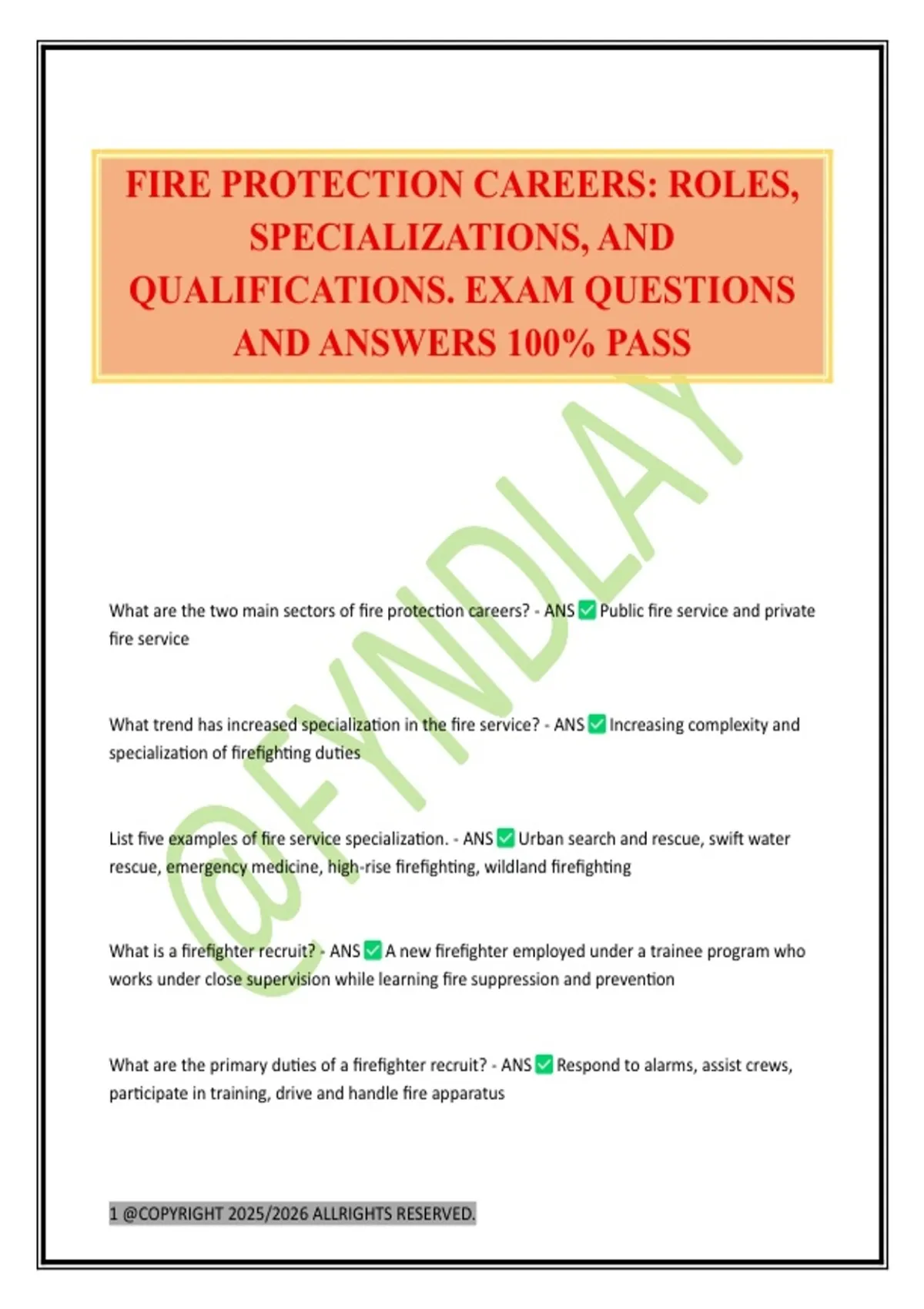 FIRE PROTECTION CAREERS: ROLES, SPECIALIZATIONS, AND QUALIFICATIONS. EXAM QUESTIONS AND ANSWERS 100% PASS

@FYNDLAY

What are the two main sectors of fire protection careers? - ANS ✅ Public fire service and private fire service

What trend has increased specialization in the fire service? - ANS ✅ Increasing complexity and specialization of firefighting duties

List five examples of fire service specialization. - ANS ✅ Urban search and rescue, swift water rescue, emergency medicine, high-rise firefighting, wildland firefighting

What is a firefighter recruit? - ANS ✅ A new firefighter employed under a trainee program who works under close supervision while learning fire suppression and prevention

What are the primary duties of a firefighter recruit? - ANS ✅ Respond to alarms, assist crews, participate in training, drive and handle fire apparatus

1 @COPYRIGHT 2025/2026 ALLRIGHTS RESERVED.